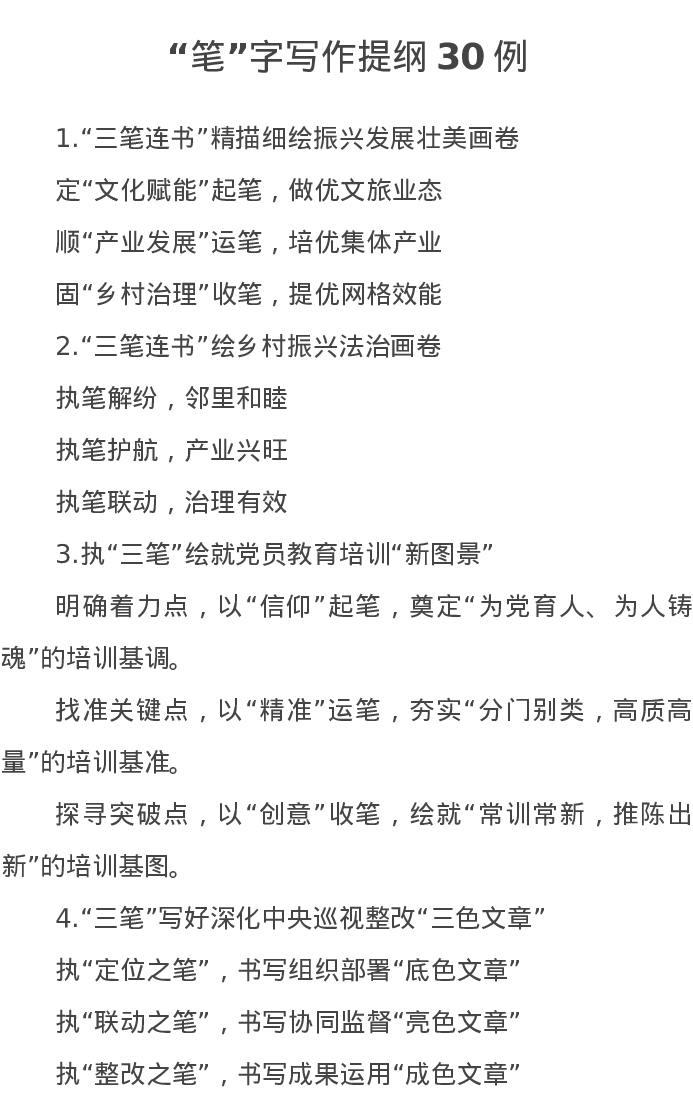 “笔”字写作提纲 30 例

1.“三笔连书”精描细绘振兴发展壮美画卷

定“文化赋能”起笔，做优文旅业态

顺“产业发展”运笔，培优集体产业

固“乡村治理”收笔，提优网格效能

2.“三笔连书”绘乡村振兴法治画卷

执笔解纷，邻里和睦

执笔护航，产业兴旺

执笔联动，治理有效

3.执“三笔”绘就党员教育培训“新图景”

明确着力点，以“信仰”起笔，奠定“为党育人、为人铸魂”的培训基调。

找准关键点，以“精准”运笔，夯实“分门别类，高质高量”的培训基准。

探寻突破点，以“创意”收笔，绘就“常训常新，推陈出新”的培训基图。

4.“三笔”写好深化中央巡视整改“三色文章”

执“定位之笔”，书写组织部署“底色文章”

执“联动之笔”，书写协同监督“亮色文章”

执“整改之笔”，书写成果运用“成色文章”